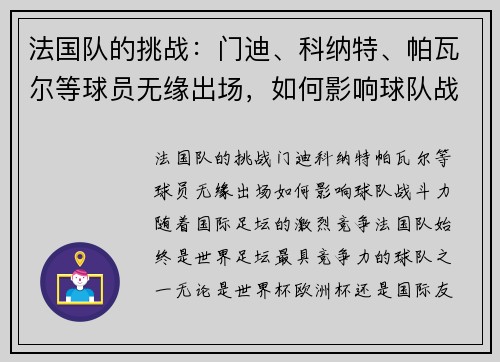 法国队的挑战：门迪、科纳特、帕瓦尔等球员无缘出场，如何影响球队战

法国队的挑战门迪科纳特帕瓦尔等球员无缘出场如何影响球队战斗力随着国际足坛的激烈竞争法国队始终是世界足坛最具竞争力的球队之一无论是世界杯欧洲杯还是国际友